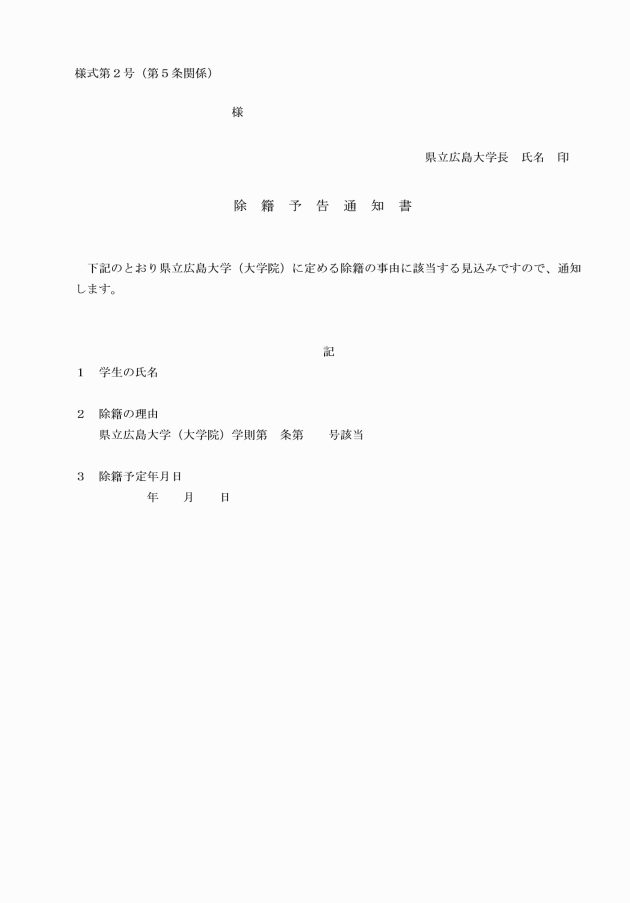 様式第２号（第５条関係）

様

県立広島大学長　氏名　印

除　籍　予　告　通　知　書

下記のとおり県立広島大学（大学院）に定める除籍の事由に該当する見込みですので、通知します。

記

１　学生の氏名

２　除籍の理由
県立広島大学（大学院）学則第　条第　　号該当

３　除籍予定年月日
年　　月　　日